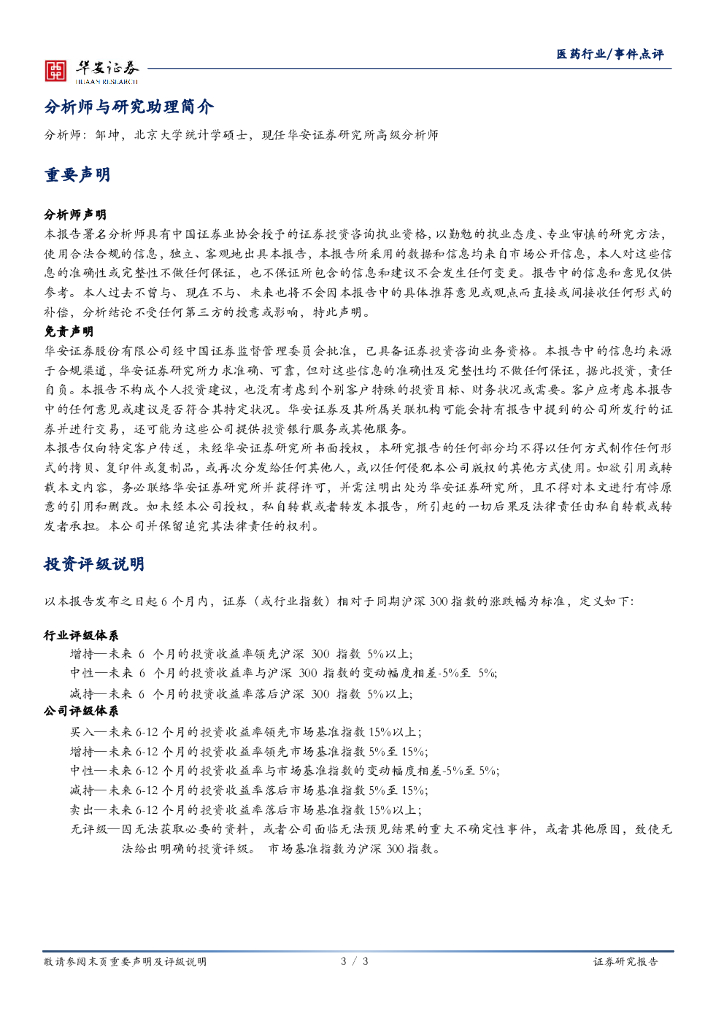 华安证券
HUAAN RESEARCH

医药行业/事件点评

分析师与研究助理简介

分析师：邹坤，北京大学统计学硕士，现任华安证券研究所高级分析师

重要声明

分析师声明
本报告署名分析师具有中国证券业协会授予的证券投资咨询执业资格，以勤勉的执业态度、专业审慎的研究方法，使用合法合规的信息，独立、客观地出具本报告，本报告所采用的数据和信息均来自市场公开信息，本人对这些信息的准确性或完整性不做任何保证，也不保证所包含的信息和建议不会发生任何变更。报告中的信息和意见仅供参考。本人过去不曾与、现在不与、未来也将不会因本报告中的具体推荐意见或观点而直接或间接收任何形式的补偿，分析结论不受任何第三方的授意或影响，特此声明。
免责声明
华安证券股份有限公司经中国证券监督管理委员会批准，已具备证券投资咨询业务资格。本报告中的信息均来源于合规渠道，华安证券研究所力求准确、可靠，但对这些信息的准确性及完整性均不做任何保证，据此投资，责任自负。本报告不构成个人投资建议，也没有考虑到个别客户特殊的投资目标、财务状况或需要。客户应考虑本报告中的任何意见或建议是否符合其特定状况。华安证券及其所属关联机构可能会持有报告中提到的公司所发行的证券并进行交易，还可能为这些公司提供投资银行服务或其他服务。
本报告仅向特定客户传送，未经华安证券研究所书面授权，本研究报告的任何部分均不得以任何方式制作任何形式的拷贝、复印件或复制品，或再次分发给任何其他人，或以任何侵犯本公司版权的其他方式使用。如欲引用或转载本文内容，务必联络华安证券研究所并获得许可，并需注明出处为华安证券研究所，且不得对本文进行有悖原意的引用和删改。如未经本公司授权，私自转载或者转发本报告，所引起的一切后果及法律责任由私自转载或转发者承担。本公司并保留追究其法律责任的权利。

投资评级说明

以本报告发布之日起 6 个月内，证券（或行业指数）相对于同期沪深 300 指数的涨跌幅为标准，定义如下：

行业评级体系
增持—未来 6 个月的投资收益率领先沪深 300 指数 5%以上；
中性—未来 6 个月的投资收益率与沪深 300 指数的变动幅度相差-5%至 5%；
减持—未来 6 个月的投资收益率落后沪深 300 指数 5%以上；
公司评级体系
买入—未来 6-12 个月的投资收益率领先市场基准指数 15%以上；
增持—未来 6-12 个月的投资收益率领先市场基准指数 5%至 15%；
中性—未来 6-12 个月的投资收益率与市场基准指数的变动幅度相差-5%至 5%；
减持—未来 6-12 个月的投资收益率落后市场基准指数 5%至 15%；
卖出—未来 6-12 个月的投资收益率落后市场基准指数 15%以上；
无评级—因无法获取必要的资料，或者公司面临无法预见结果的重大不确定性事件，或者其他原因，致使无法给出明确的投资评级。 市场基准指数为沪深 300 指数。

敬请参阅末页重要声明及评级说明　　3 / 3　　证券研究报告